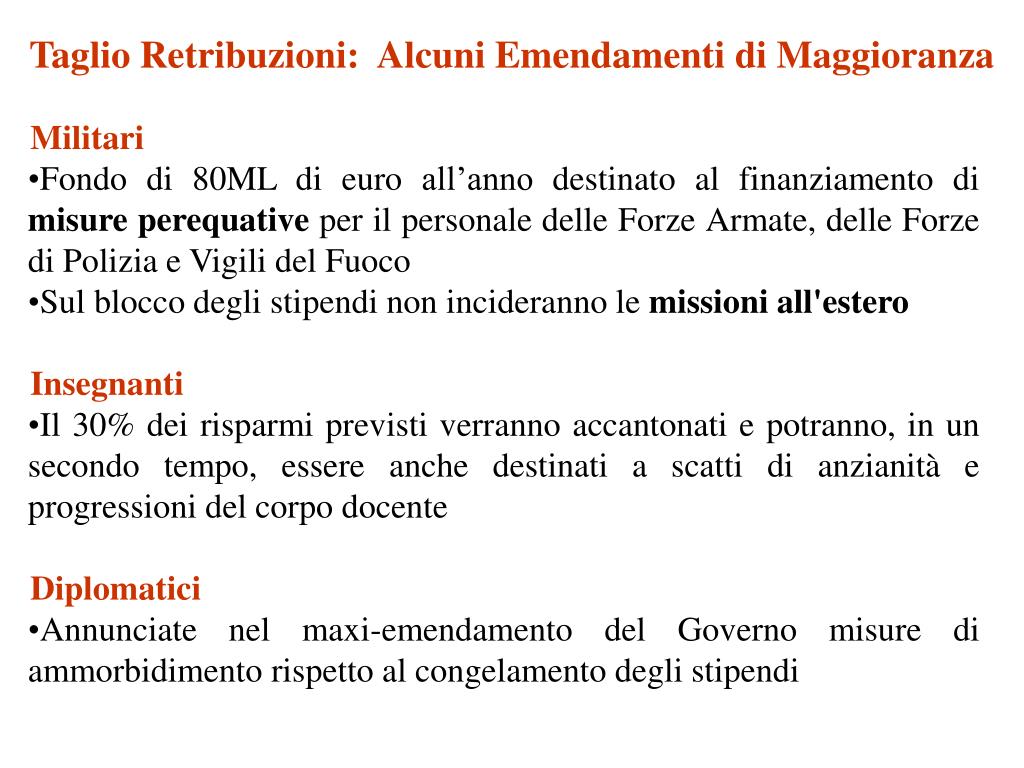 Taglio Retribuzioni: Alcuni Emendamenti di Maggioranza

Militari
•Fondo di 80ML di euro all’anno destinato al finanziamento di misure perequative per il personale delle Forze Armate, delle Forze di Polizia e Vigili del Fuoco
•Sul blocco degli stipendi non incideranno le missioni all'estero

Insegnanti
•Il 30% dei risparmi previsti verranno accantonati e potranno, in un secondo tempo, essere anche destinati a scatti di anzianità e progressioni del corpo docente

Diplomatici
•Annunciate nel maxi-emendamento del Governo misure di ammorbidimento rispetto al congelamento degli stipendi